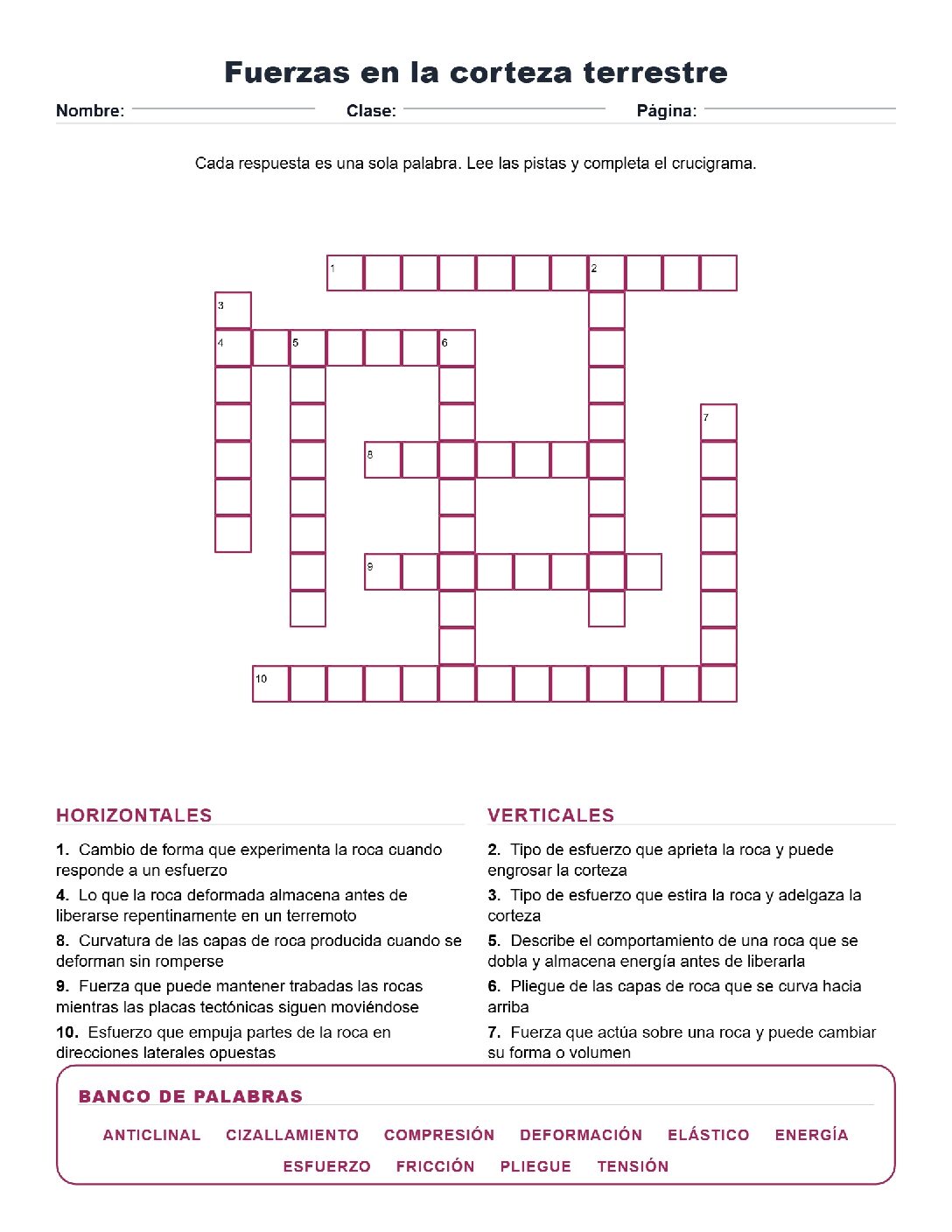 Fuerzas en la corteza terrestre

Nombre: ____ Clase: ____ Página: ____

Cada respuesta es una sola palabra. Lee las pistas y completa el crucigrama.

1
2
3
4
5
6
7
8
9
10

HORIZONTALES

1. Cambio de forma que experimenta la roca cuando responde a un esfuerzo

4. Lo que la roca deformada almacena antes de liberarse repentinamente en un terremoto

8. Curvatura de las capas de roca producida cuando se deforman sin romperse

9. Fuerza que puede mantener trabadas las rocas mientras las placas tectónicas siguen moviéndose

10. Esfuerzo que empuja partes de la roca en direcciones laterales opuestas

VERTICALES

2. Tipo de esfuerzo que aprieta la roca y puede engrosar la corteza

3. Tipo de esfuerzo que estira la roca y adelgaza la corteza

5. Describe el comportamiento de una roca que se dobla y almacena energía antes de liberarla

6. Pliegue de las capas de roca que se curva hacia arriba

7. Fuerza que actúa sobre una roca y puede cambiar su forma o volumen

BANCO DE PALABRAS

ANTICLINAL CIZALLAMIENTO COMPRESIÓN DEFORMACIÓN ELÁSTICO ENERGÍA ESFUERZO FRICCIÓN PLIEGUE TENSIÓN